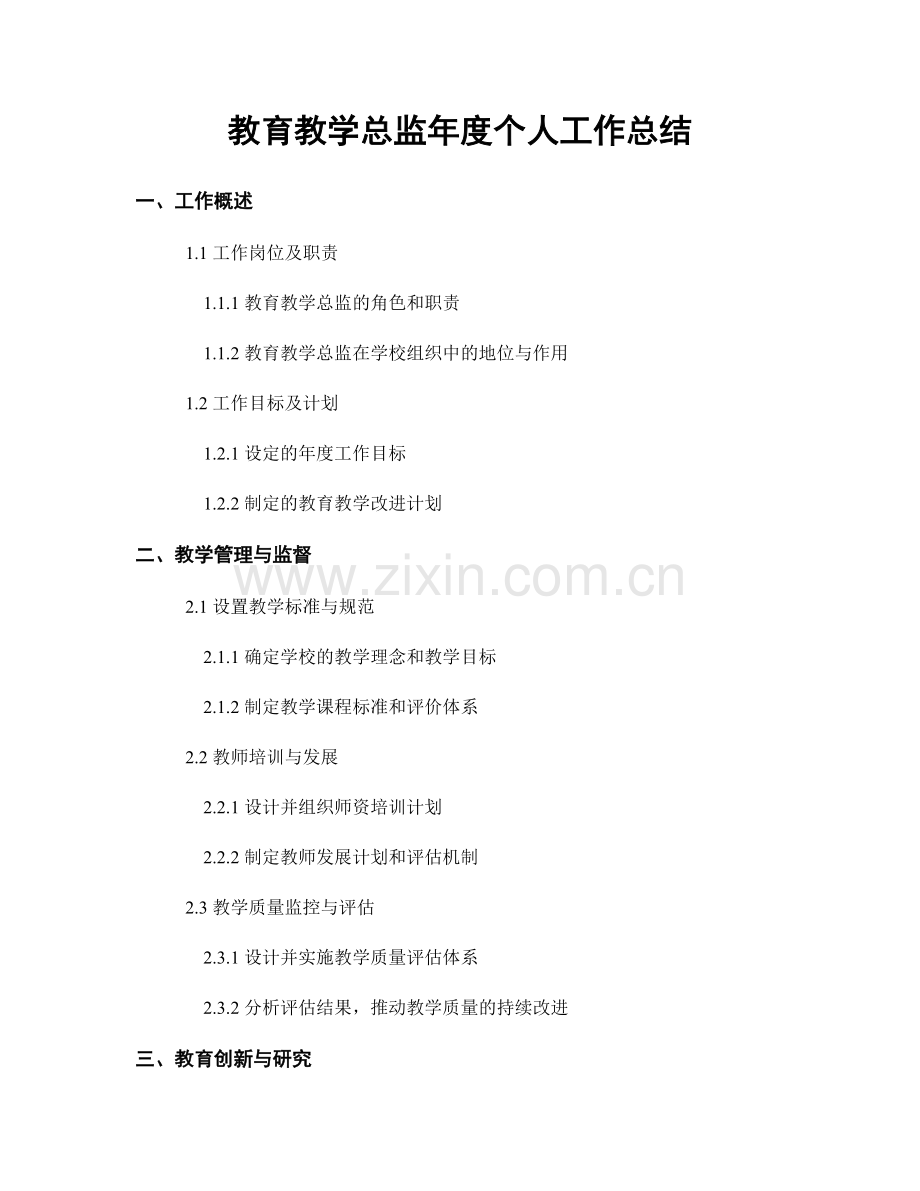 教育教学总监年度个人工作总结

一、工作概述

1.1 工作岗位及职责

1.1.1 教育教学总监的角色和职责

1.1.2 教育教学总监在学校组织中的地位与作用

1.2 工作目标及计划

1.2.1 设定的年度工作目标

1.2.2 制定的教育教学改进计划

二、教学管理与监督

www.zixin.com.cn

2.1 设置教学标准与规范

2.1.1 确定学校的教学理念和教学目标

2.1.2 制定教学课程标准和评价体系

2.2 教师培训与发展

2.2.1 设计并组织师资培训计划

2.2.2 制定教师发展计划和评估机制

2.3 教学质量监控与评估

2.3.1 设计并实施教学质量评估体系

2.3.2 分析评估结果，推动教学质量的持续改进

三、教育创新与研究